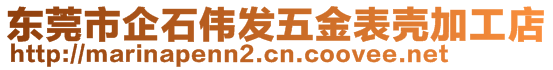 东莞市企石伟发五金表壳加工店
http://marinapenn2.cn.coovee.net